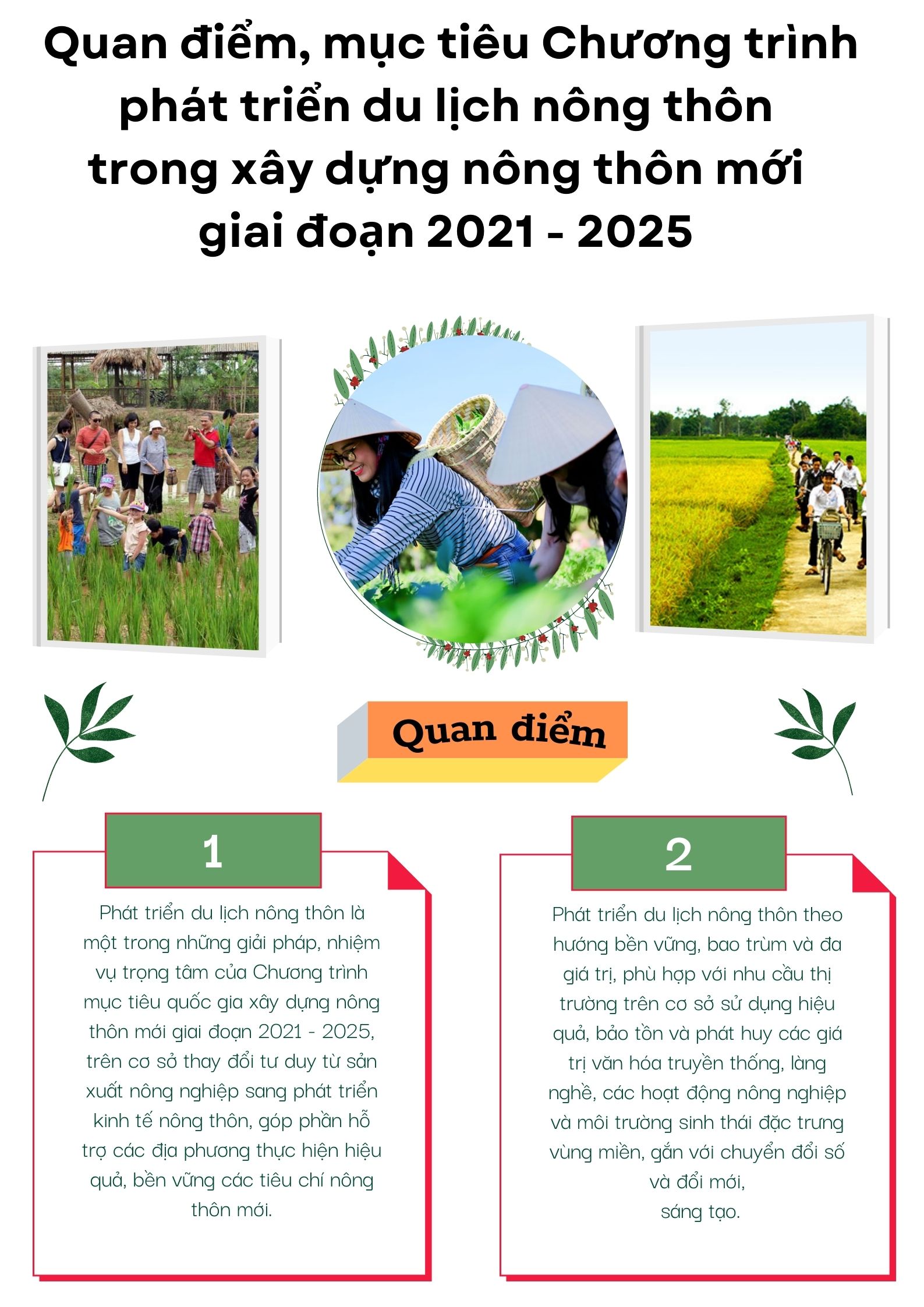 Quan điểm, mục tiêu Chương trình phát triển du lịch nông thôn trong xây dựng nông thôn mới giai đoạn 2021 - 2025

Quan điểm

1

Phát triển du lịch nông thôn là một trong những giải pháp, nhiệm vụ trọng tâm của Chương trình mục tiêu quốc gia xây dựng nông thôn mới giai đoạn 2021 - 2025, trên cơ sở thay đổi tư duy từ sản xuất nông nghiệp sang phát triển kinh tế nông thôn, góp phần hỗ trợ các địa phương thực hiện hiệu quả, bền vững các tiêu chí nông thôn mới.

2

Phát triển du lịch nông thôn theo hướng bền vững, bao trùm và đa giá trị, phù hợp với nhu cầu thị trường trên cơ sở sử dụng hiệu quả, bảo tồn và phát huy các giá trị văn hóa truyền thống, làng nghề, các hoạt động nông nghiệp và môi trường sinh thái đặc trưng vùng miền, gắn với chuyển đổi số và đổi mới, sáng tạo.